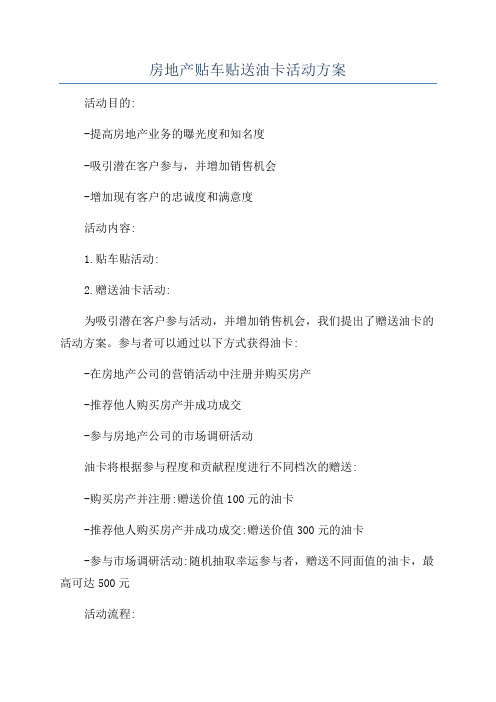 房地产贴车贴送油卡活动方案

活动目的:

-提高房地产业务的曝光度和知名度

-吸引潜在客户参与，并增加销售机会

-增加现有客户的忠诚度和满意度

活动内容:

1.贴车贴活动:

2.赠送油卡活动:

为吸引潜在客户参与活动，并增加销售机会，我们提出了赠送油卡的活动方案。参与者可以通过以下方式获得油卡:

-在房地产公司的营销活动中注册并购买房产

-推荐他人购买房产并成功成交

-参与房地产公司的市场调研活动

油卡将根据参与程度和贡献程度进行不同档次的赠送:

-购买房产并注册:赠送价值100元的油卡

-推荐他人购买房产并成功成交:赠送价值300元的油卡

-参与市场调研活动:随机抽取幸运参与者，赠送不同面值的油卡，最高可达500元

活动流程: